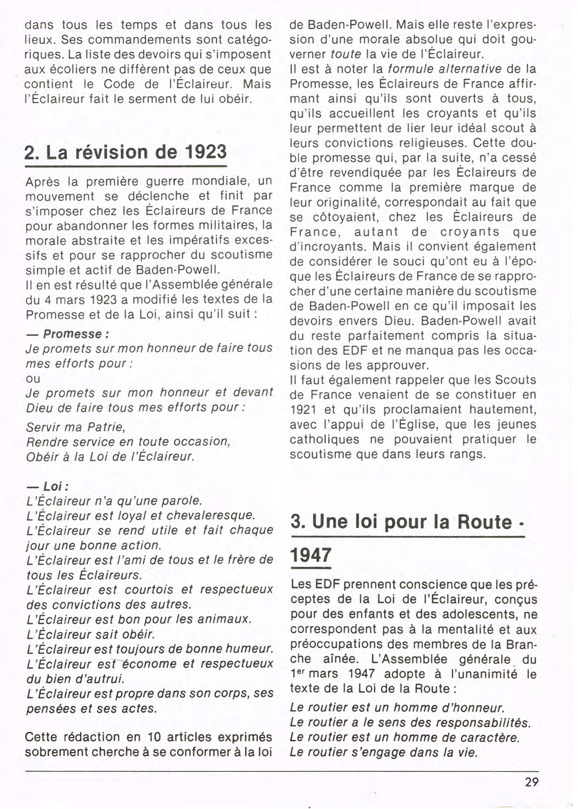 dans tous les temps et dans tous les lieux. Ses commandements sont catégoriques. La liste des devoirs qui s'imposent aux écoliers ne diffèrent pas de ceux que contient le Code de l'Éclaireur. Mais l'Éclaireur fait le serment de lui obéir.

2. La révision de 1923

Après la première guerre mondiale, un mouvement se déclenche et finit par s'imposer chez les Éclaireurs de France pour abandonner les formes militaires, la morale abstraite et les impératifs excessifs et pour se rapprocher du scoutisme simple et actif de Baden-Powell.
Il en est résulté que l'Assemblée générale du 4 mars 1923 a modifié les textes de la Promesse et de la Loi, ainsi qu'il suit :

— Promesse :
Je promets sur mon honneur de faire tous mes efforts pour :
ou
Je promets sur mon honneur et devant Dieu de faire tous mes efforts pour :
Servir ma Patrie,
Rendre service en toute occasion,
Obéir à la Loi de l'Éclaireur.

— Loi :
L'Éclaireur n'a qu'une parole.
L'Éclaireur est loyal et chevaleresque.
L'Éclaireur se rend utile et fait chaque jour une bonne action.
L'Éclaireur est l'ami de tous et le frère de tous les Éclaireurs.
L'Éclaireur est courtois et respectueux des convictions des autres.
L'Éclaireur est bon pour les animaux.
L'Éclaireur sait obéir.
L'Éclaireur est toujours de bonne humeur.
L'Éclaireur est économe et respectueux du bien d'autrui.
L'Éclaireur est propre dans son corps, ses pensées et ses actes.

Cette rédaction en 10 articles exprimés sobrement cherche à se conformer à la loi de Baden-Powell. Mais elle reste l'expression d'une morale absolue qui doit gouverner toute la vie de l'Éclaireur.
Il est à noter la formule alternative de la Promesse, les Éclaireurs de France affirmant ainsi qu'ils sont ouverts à tous, qu'ils accueillent les croyants et qu'ils leur permettent de lier leur idéal scout à leurs convictions religieuses. Cette double promesse qui, par la suite, n'a cessé d'être revendiquée par les Éclaireurs de France comme la première marque de leur originalité, correspondait au fait que se côtoyaient, chez les Éclaireurs de France, autant de croyants que d'incroyants. Mais il convient également de considérer le souci qu'ont eu à l'époque les Éclaireurs de France de se rapprocher d'une certaine manière du scoutisme de Baden-Powell en ce qu'il imposait les devoirs envers Dieu. Baden-Powell avait du reste parfaitement compris la situation des EDF et ne manqua pas les occasions de les approuver.
Il faut également rappeler que les Scouts de France venaient de se constituer en 1921 et qu'ils proclamaient hautement, avec l'appui de l'Église, que les jeunes catholiques ne pouvaient pratiquer le scoutisme que dans leurs rangs.

3. Une loi pour la Route - 1947

Les EDF prennent conscience que les préceptes de la Loi de l'Éclaireur, conçus pour des enfants et des adolescents, ne correspondent pas à la mentalité et aux préoccupations des membres de la Branche aînée. L'Assemblée générale du 1er mars 1947 adopte à l'unanimité le texte de la Loi de la Route :
Le routier est un homme d'honneur.
Le routier a le sens des responsabilités.
Le routier est un homme de caractère.
Le routier s'engage dans la vie.

29